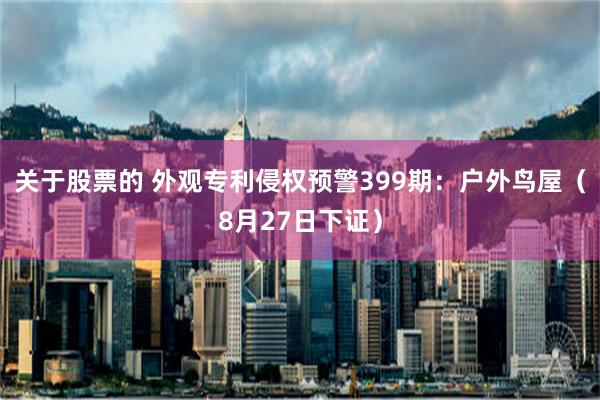 关于股票的 外观专利侵权预警399期：户外鸟屋（8月27日下证）